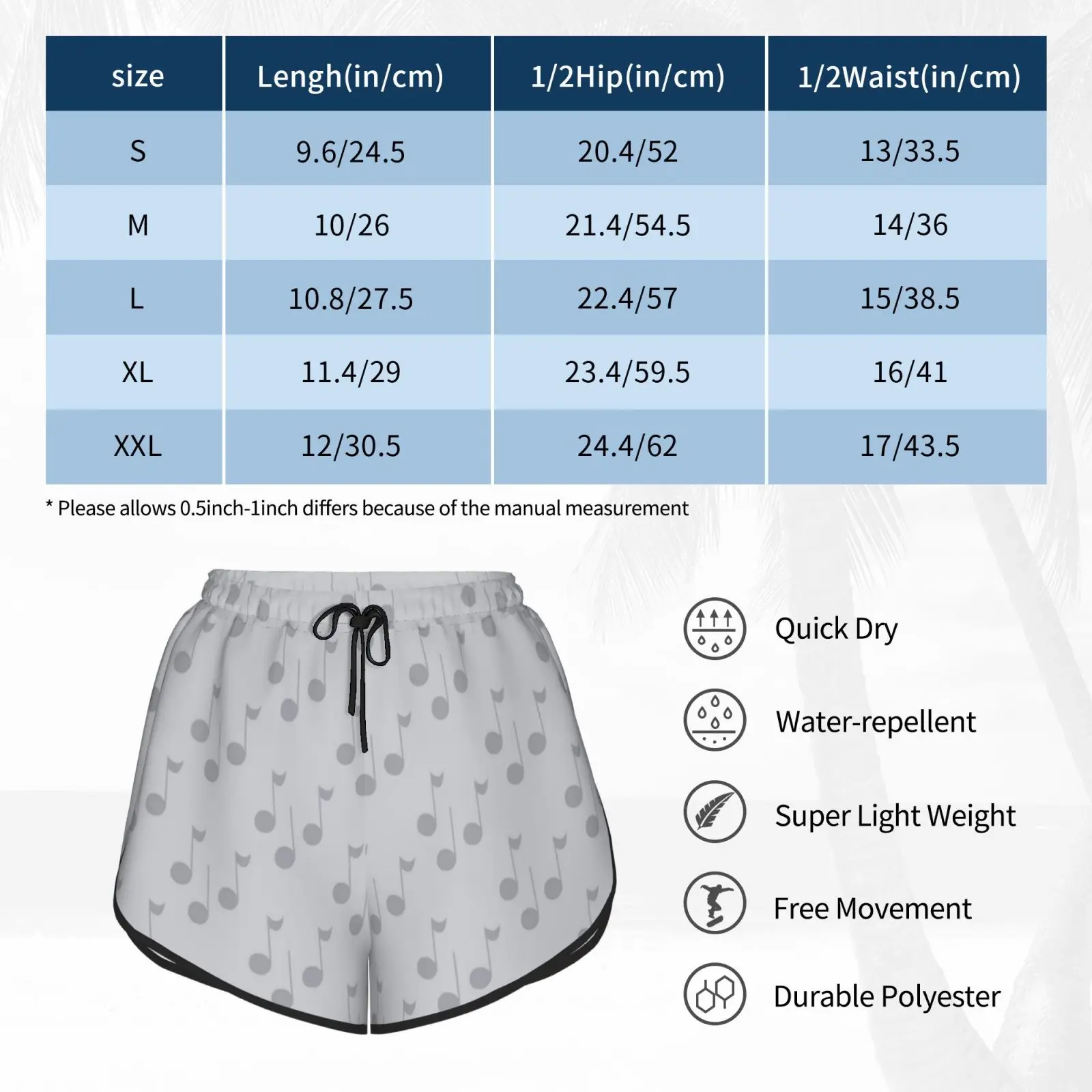 | size | Lengh(in/cm) | 1/2Hip(in/cm) | 1/2Waist(in/cm) |
|---|---|---|---|
| S | 9.6/24.5 | 20.4/52 | 13/33.5 |
| M | 10/26 | 21.4/54.5 | 14/36 |
| L | 10.8/27.5 | 22.4/57 | 15/38.5 |
| XL | 11.4/29 | 23.4/59.5 | 16/41 |
| XXL | 12/30.5 | 24.4/62 | 17/43.5 |

* Please allows 0.5inch-1inch differs because of the manual measurement

Quick Dry

Water-repellent

Super Light Weight

Free Movement

Durable Polyester